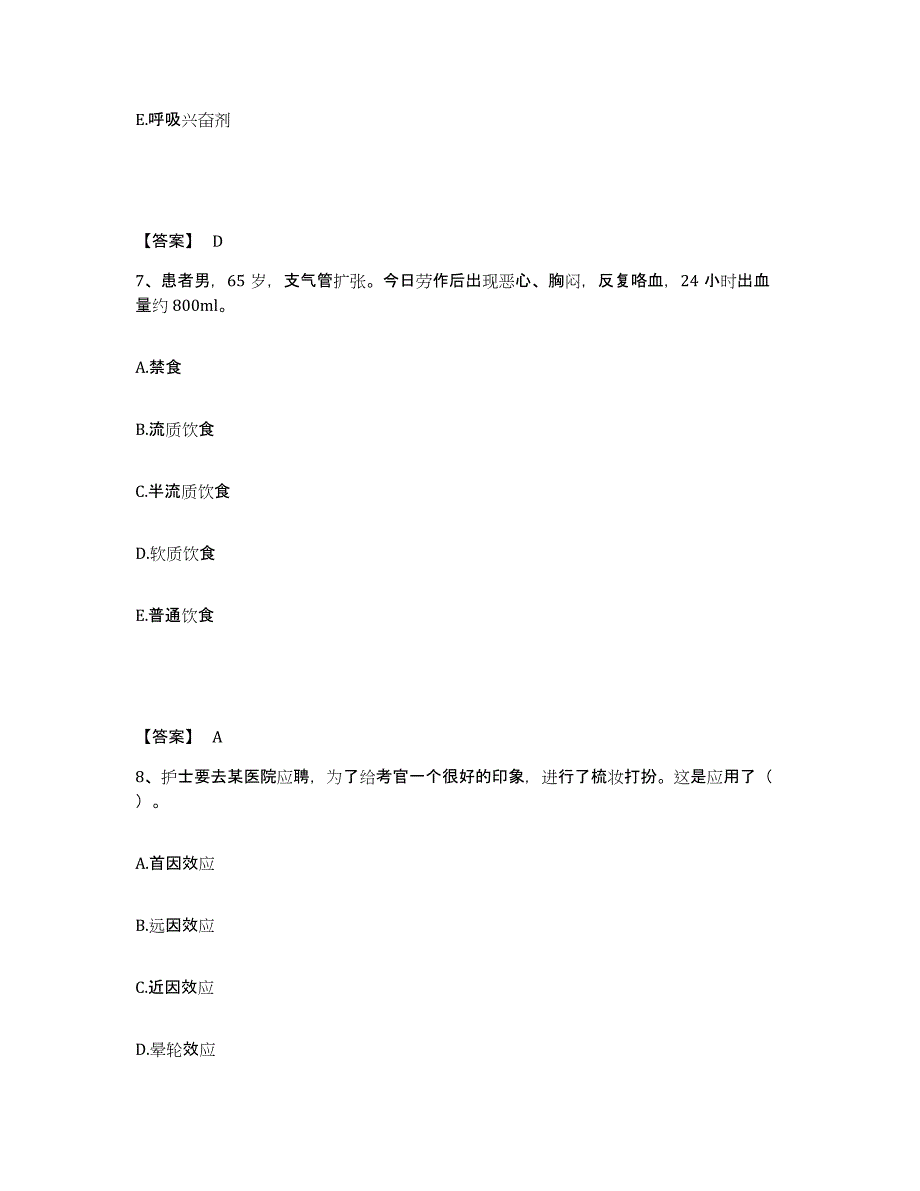 E.呼吸兴奋剂

【答案】 D

7、患者男，65 岁，支气管扩张。今日劳作后出现恶心、胸闷，反复咯血，24 小时出血量约 800ml。

A.禁食

B.流质饮食

C.半流质饮食

D.软质饮食

E.普通饮食

【答案】 A

8、护士要去某医院应聘，为了给考官一个很好的印象，进行了梳妆打扮。这是应用了（ ）。

A.首因效应

B.远因效应

C.近因效应

D.晕轮效应